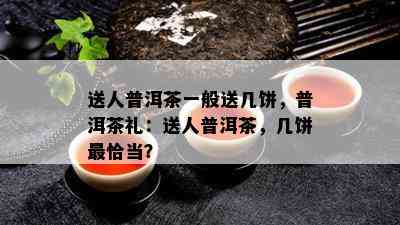 送人普洱茶一般送几饼，普洱茶礼：送人普洱茶，几饼最恰当?